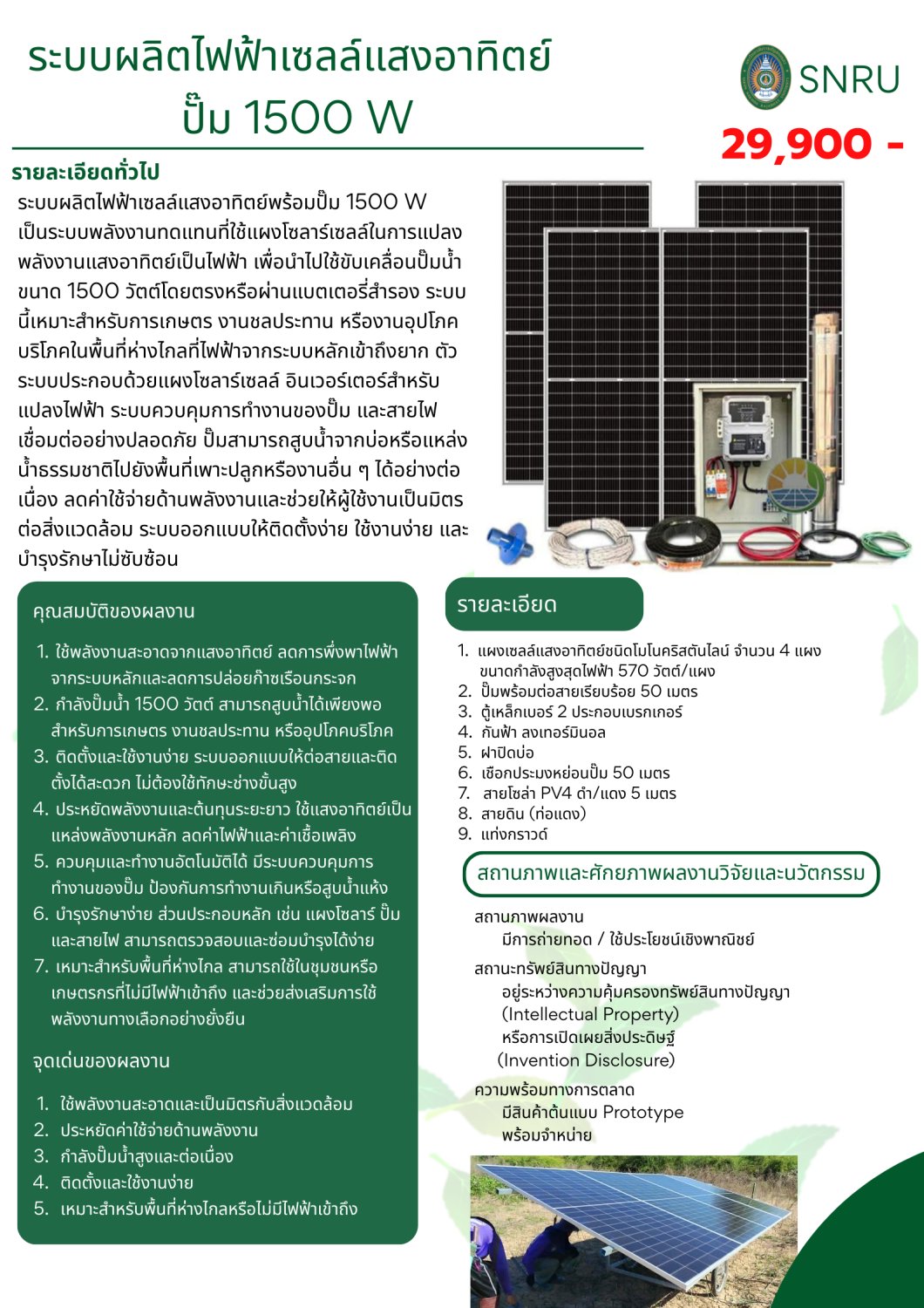 ระบบผลิตไฟฟ้าเซลล์แสงอาทิตย์
ปั๊ม 1500 W

SNRU

29,900 -

รายละเอียดทั่วไป

ระบบผลิตไฟฟ้าเซลล์แสงอาทิตย์พร้อมปั๊ม 1500 W เป็นระบบพลังงานทดแทนที่ใช้แผงโซลาร์เซลล์ในการแปลงพลังงานแสงอาทิตย์เป็นไฟฟ้า เพื่อนำไปใช้ขับเคลื่อนปั๊มน้ำขนาด 1500 วัตต์โดยตรงหรือผ่านแบตเตอรี่สำรอง ระบบนี้เหมาะสำหรับการเกษตร งานชลประทาน หรืองานอุปโภคบริโภคในพื้นที่ห่างไกลที่ไฟฟ้าจากระบบหลักเข้าถึงยาก ตัวระบบประกอบด้วยแผงโซลาร์เซลล์ อินเวอร์เตอร์สำหรับแปลงไฟฟ้า ระบบควบคุมการทำงานของปั๊ม และสายไฟเชื่อมต่ออย่างปลอดภัย ปั๊มสามารถสูบน้ำจากบ่อหรือแหล่งน้ำธรรมชาติไปยังพื้นที่เพาะปลูกหรืองานอื่น ๆ ได้อย่างต่อเนื่อง ลดค่าใช้จ่ายด้านพลังงานและช่วยให้ผู้ใช้งานเป็นมิตรต่อสิ่งแวดล้อม ระบบออกแบบให้ติดตั้งง่าย ใช้งานง่าย และบำรุงรักษาไม่ซับซ้อน

คุณสมบัติของผลงาน

1. ใช้พลังงานสะอาดจากแสงอาทิตย์ ลดการพึ่งพาไฟฟ้าจากระบบหลักและลดการปล่อยก๊าซเรือนกระจก
2. กำลังปั๊มน้ำ 1500 วัตต์ สามารถสูบน้ำได้เพียงพอสำหรับการเกษตร งานชลประทาน หรืออุปโภคบริโภค
3. ติดตั้งและใช้งานง่าย ระบบออกแบบให้ต่อสายและติดตั้งได้สะดวก ไม่ต้องใช้ทักษะช่างขั้นสูง
4. ประหยัดพลังงานและต้นทุนระยะยาว ใช้แสงอาทิตย์เป็นแหล่งพลังงานหลัก ลดค่าไฟฟ้าและค่าเชื้อเพลิง
5. ควบคุมและทำงานอัตโนมัติได้ มีระบบควบคุมการทำงานของปั๊ม ป้องกันการทำงานเกินหรือสูบน้ำแห้ง
6. บำรุงรักษาง่าย ส่วนประกอบหลัก เช่น แผงโซลาร์ ปั๊ม และสายไฟ สามารถตรวจสอบและซ่อมบำรุงได้ง่าย
7. เหมาะสำหรับพื้นที่ห่างไกล สามารถใช้ในชุมชนหรือเกษตรกรที่ไม่มีไฟฟ้าเข้าถึง และช่วยส่งเสริมการใช้พลังงานทางเลือกอย่างยั่งยืน

จุดเด่นของผลงาน

1. ใช้พลังงานสะอาดและเป็นมิตรกับสิ่งแวดล้อม
2. ประหยัดค่าใช้จ่ายด้านพลังงาน
3. กำลังปั๊มน้ำสูงและต่อเนื่อง
4. ติดตั้งและใช้งานง่าย
5. เหมาะสำหรับพื้นที่ห่างไกลหรือไม่มีไฟฟ้าเข้าถึง

รายละเอียด

1. แผงเซลล์แสงอาทิตย์ชนิดโมโนคริสตันไลน์ จำนวน 4 แผง ขนาดกำลังสูงสุดไฟฟ้า 570 วัตต์/แผง
2. ปั๊มพร้อมต่อสายเรียบร้อย 50 เมตร
3. ตู้เหล็กเบอร์ 2 ประกอบเบรกเกอร์
4. กันฟ้า ลงเทอร์มินอล
5. ฝาปิดบ่อ
6. เชือกประมงหย่อนปั๊ม 50 เมตร
7. สายโซล่า PV4 ดำ/แดง 5 เมตร
8. สายดิน (ท่อแดง)
9. แท่งกราวด์

สถานภาพและศักยภาพผลงานวิจัยและนวัตกรรม

สถานภาพผลงาน
มีการถ่ายทอด / ใช้ประโยชน์เชิงพาณิชย์

สถานะทรัพย์สินทางปัญญา
อยู่ระหว่างความคุ้มครองทรัพย์สินทางปัญญา (Intellectual Property)
หรือการเปิดเผยสิ่งประดิษฐ์ (Invention Disclosure)

ความพร้อมทางการตลาด
มีสินค้าต้นแบบ Prototype
พร้อมจำหน่าย